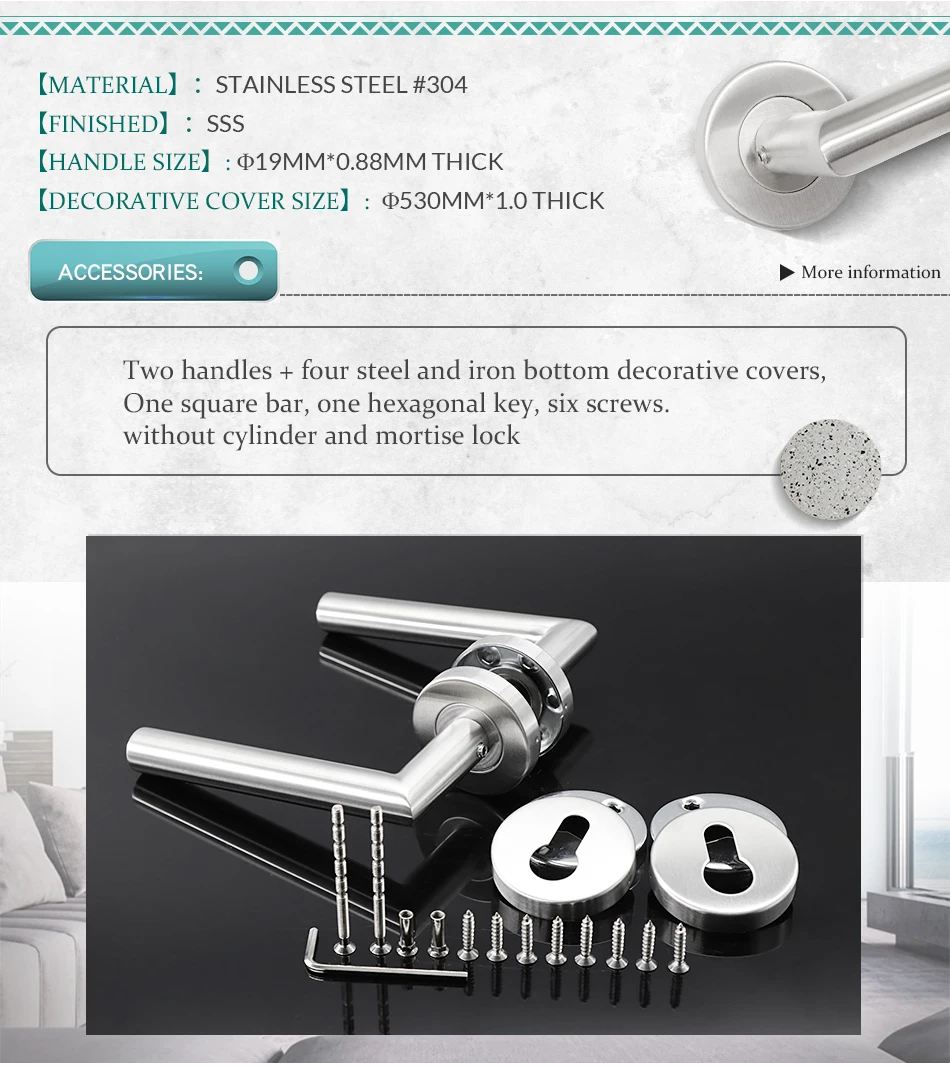 【MATERIAL】: STAINLESS STEEL #304
【FINISHED】: SSS
【HANDLE SIZE】: Φ19MM*0.88MM THICK
【DECORATIVE COVER SIZE】: Φ530MM*1.0 THICK

ACCESSORIES:

▶ More information

Two handles + four steel and iron bottom decorative covers,
One square bar, one hexagonal key, six screws.
without cylinder and mortise lock